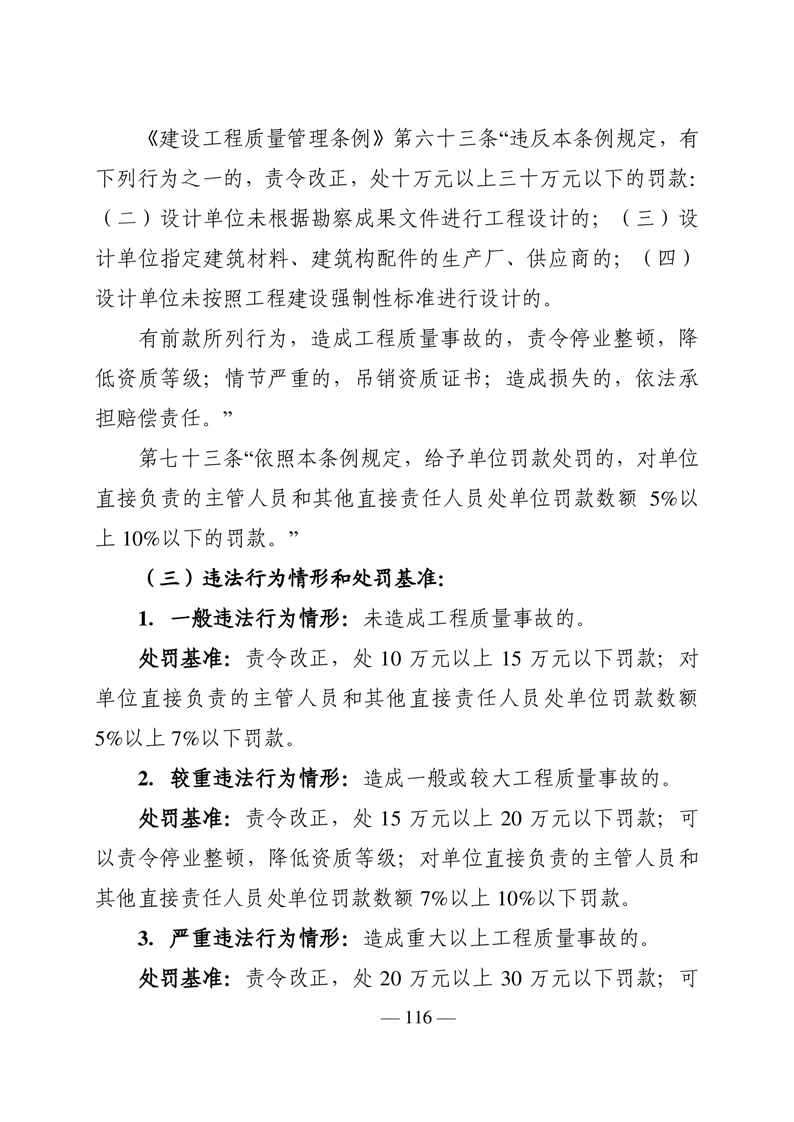 《建设工程质量管理条例》第六十三条“违反本条例规定，有下列行为之一的，责令改正，处十万元以上三十万元以下的罚款：（二）设计单位未根据勘察成果文件进行工程设计的；（三）设计单位指定建筑材料、建筑构配件的生产厂、供应商的；（四）设计单位未按照工程建设强制性标准进行设计的。

有前款所列行为，造成工程质量事故的，责令停业整顿，降低资质等级；情节严重的，吊销资质证书；造成损失的，依法承担赔偿责任。”

第七十三条“依照本条例规定，给予单位罚款处罚的，对单位直接负责的主管人员和其他直接责任人员处单位罚款数额 5%以上 10%以下的罚款。”

（三）违法行为情形和处罚基准：

1. 一般违法行为情形：未造成工程质量事故的。

处罚基准：责令改正，处 10 万元以上 15 万元以下罚款；对单位直接负责的主管人员和其他直接责任人员处单位罚款数额 5%以上 7%以下罚款。

2. 较重违法行为情形：造成一般或较大工程质量事故的。

处罚基准：责令改正，处 15 万元以上 20 万元以下罚款；可以责令停业整顿，降低资质等级；对单位直接负责的主管人员和其他直接责任人员处单位罚款数额 7%以上 10%以下罚款。

3. 严重违法行为情形：造成重大以上工程质量事故的。

处罚基准：责令改正，处 20 万元以上 30 万元以下罚款；可

— 116 —